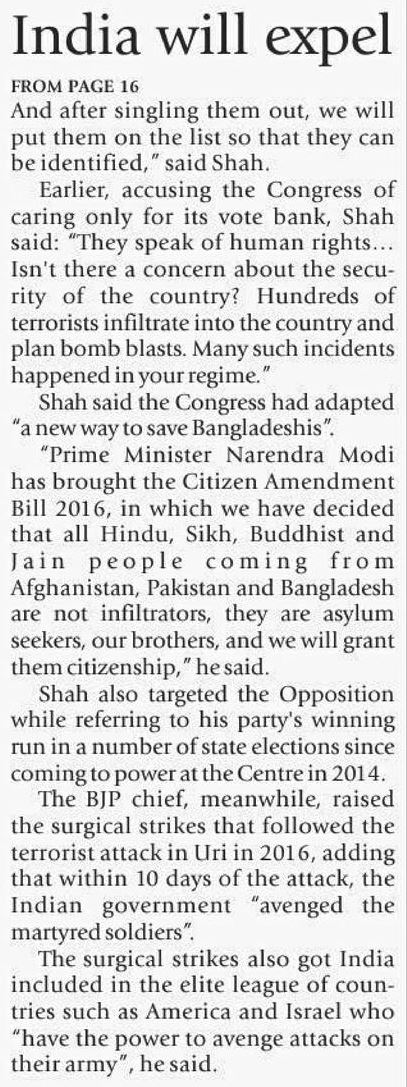 India will expel

FROM PAGE 16

And after singling them out, we will put them on the list so that they can be identified," said Shah.

Earlier, accusing the Congress of caring only for its vote bank, Shah said: "They speak of human rights... Isn't there a concern about the security of the country? Hundreds of terrorists infiltrate into the country and plan bomb blasts. Many such incidents happened in your regime."

Shah said the Congress had adapted "a new way to save Bangladeshis".

"Prime Minister Narendra Modi has brought the Citizen Amendment Bill 2016, in which we have decided that all Hindu, Sikh, Buddhist and Jain people coming from Afghanistan, Pakistan and Bangladesh are not infiltrators, they are asylum seekers, our brothers, and we will grant them citizenship," he said.

Shah also targeted the Opposition while referring to his party's winning run in a number of state elections since coming to power at the Centre in 2014.

The BJP chief, meanwhile, raised the surgical strikes that followed the terrorist attack in Uri in 2016, adding that within 10 days of the attack, the Indian government "avenged the martyred soldiers".

The surgical strikes also got India included in the elite league of countries such as America and Israel who "have the power to avenge attacks on their army", he said.